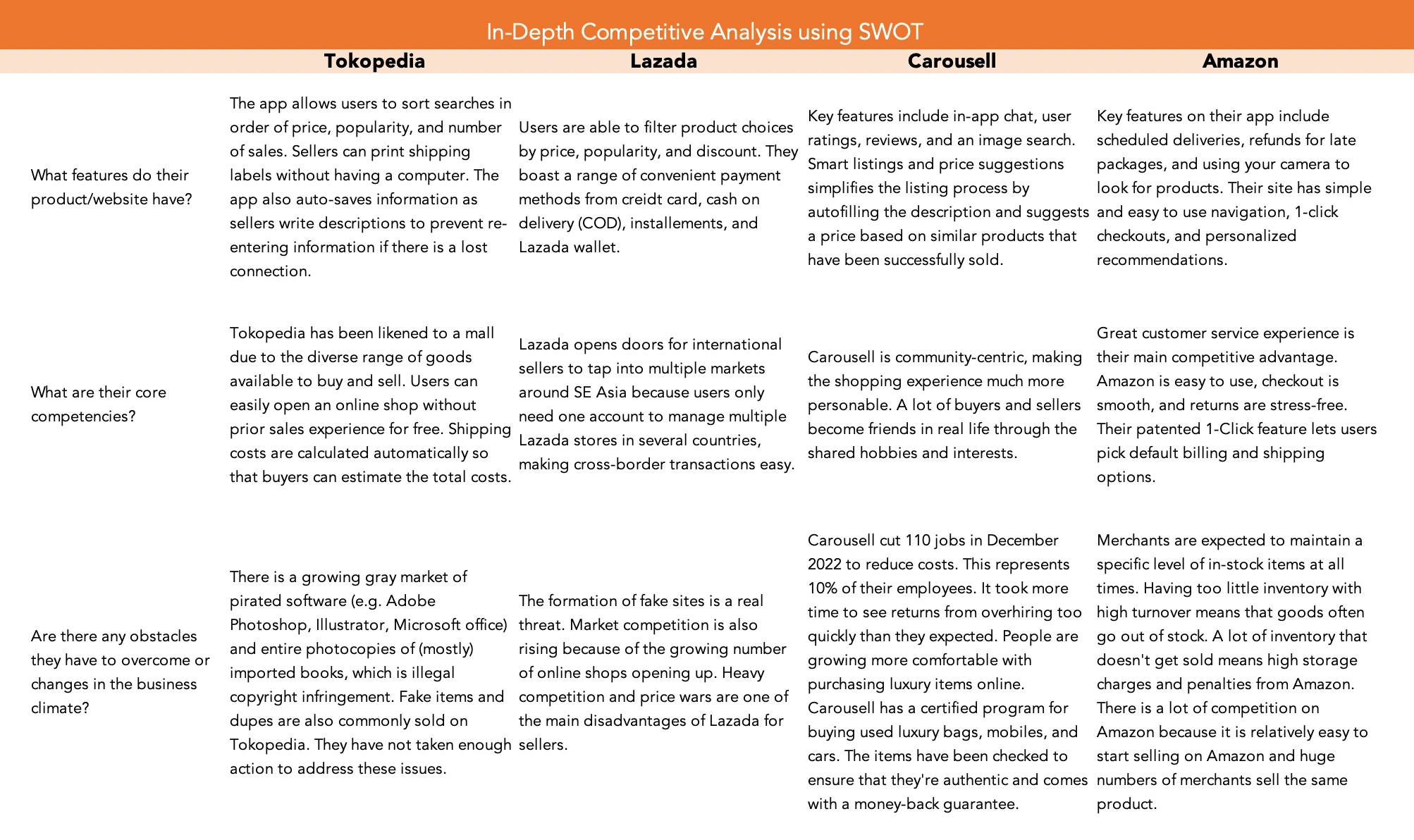 In-Depth Competitive Analysis using SWOT

| | Tokopedia | Lazada | Carousell | Amazon |
|---|---|---|---|---|
| What features do their product/website have? | The app allows users to sort searches in order of price, popularity, and number of sales. Sellers can print shipping labels without having a computer. The app also auto-saves information as sellers write descriptions to prevent re-entering information if there is a lost connection. | Users are able to filter product choices by price, popularity, and discount. They boast a range of convenient payment methods from creidt card, cash on delivery (COD), installements, and Lazada wallet. | Key features include in-app chat, user ratings, reviews, and an image search. Smart listings and price suggestions simplifies the listing process by autofilling the description and suggests a price based on similar products that have been successfully sold. | Key features on their app include scheduled deliveries, refunds for late packages, and using your camera to look for products. Their site has simple and easy to use navigation, 1-click checkouts, and personalized recommendations. |
| What are their core competencies? | Tokopedia has been likened to a mall due to the diverse range of goods available to buy and sell. Users can easily open an online shop without prior sales experience for free. Shipping costs are calculated automatically so that buyers can estimate the total costs. | Lazada opens doors for international sellers to tap into multiple markets around SE Asia because users only need one account to manage multiple Lazada stores in several countries, making cross-border transactions easy. | Carousell is community-centric, making the shopping experience much more personable. A lot of buyers and sellers become friends in real life through the shared hobbies and interests. | Great customer service experience is their main competitive advantage. Amazon is easy to use, checkout is smooth, and returns are stress-free. Their patented 1-Click feature lets users pick default billing and shipping options. |
| Are there any obstacles they have to overcome or changes in the business climate? | There is a growing gray market of pirated software (e.g. Adobe Photoshop, Illustrator, Microsoft office) and entire photocopies of (mostly) imported books, which is illegal copyright infringement. Fake items and dupes are also commonly sold on Tokopedia. They have not taken enough action to address these issues. | The formation of fake sites is a real threat. Market competition is also rising because of the growing number of online shops opening up. Heavy competition and price wars are one of the main disadvantages of Lazada for sellers. | Carousell cut 110 jobs in December 2022 to reduce costs. This represents 10% of their employees. It took more time to see returns from overhiring too quickly than they expected. People are growing more comfortable with purchasing luxury items online. Carousell has a certified program for buying used luxury bags, mobiles, and cars. The items have been checked to ensure that they're authentic and comes with a money-back guarantee. | Merchants are expected to maintain a specific level of in-stock items at all times. Having too little inventory with high turnover means that goods often go out of stock. A lot of inventory that doesn't get sold means high storage charges and penalties from Amazon. There is a lot of competition on Amazon because it is relatively easy to start selling on Amazon and huge numbers of merchants sell the same product. |